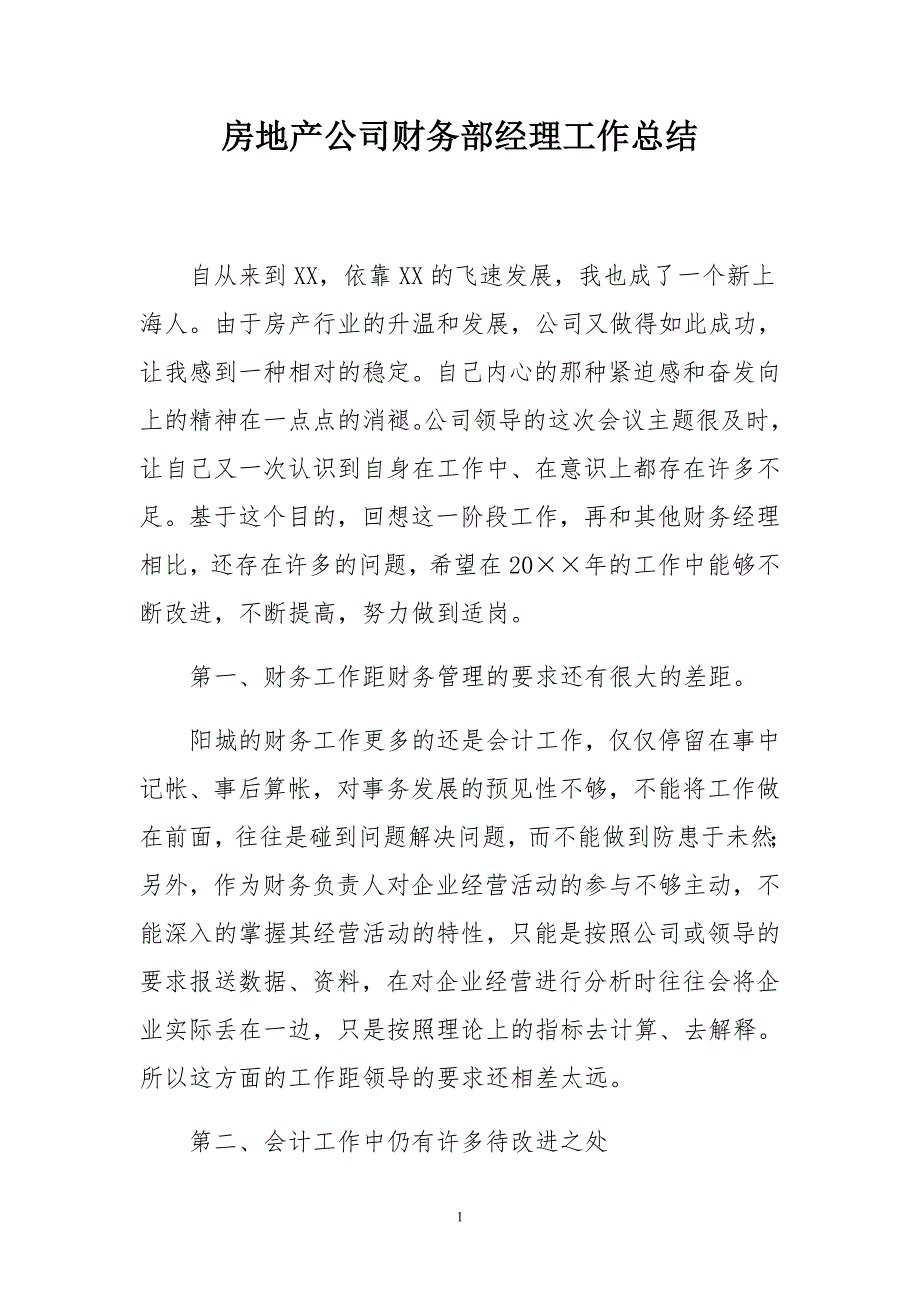 房地产公司财务部经理工作总结

自从来到XX，依靠XX的飞速发展，我也成了一个新上海人。由于房产行业的升温和发展，公司又做得如此成功，让我感到一种相对的稳定。自己内心的那种紧迫感和奋发向上的精神在一点点的消褪。公司领导的这次会议主题很及时，让自己又一次认识到自身在工作中、在意识上都存在许多不足。基于这个目的，回想这一阶段工作，再和其他财务经理相比，还存在许多的问题，希望在20××年的工作中能够不断改进，不断提高，努力做到适岗。

第一、财务工作距财务管理的要求还有很大的差距。

阳城的财务工作更多的还是会计工作，仅仅停留在事中记帐、事后算帐，对事务发展的预见性不够，不能将工作做在前面，往往是碰到问题解决问题，而不能做到防患于未然;另外，作为财务负责人对企业经营活动的参与不够主动，不能深入的掌握其经营活动的特性，只能是按照公司或领导的要求报送数据、资料，在对企业经营进行分析时往往会将企业实际丢在一边，只是按照理论上的指标去计算、去解释。所以这方面的工作距领导的要求还相差太远。

第二、会计工作中仍有许多待改进之处

1